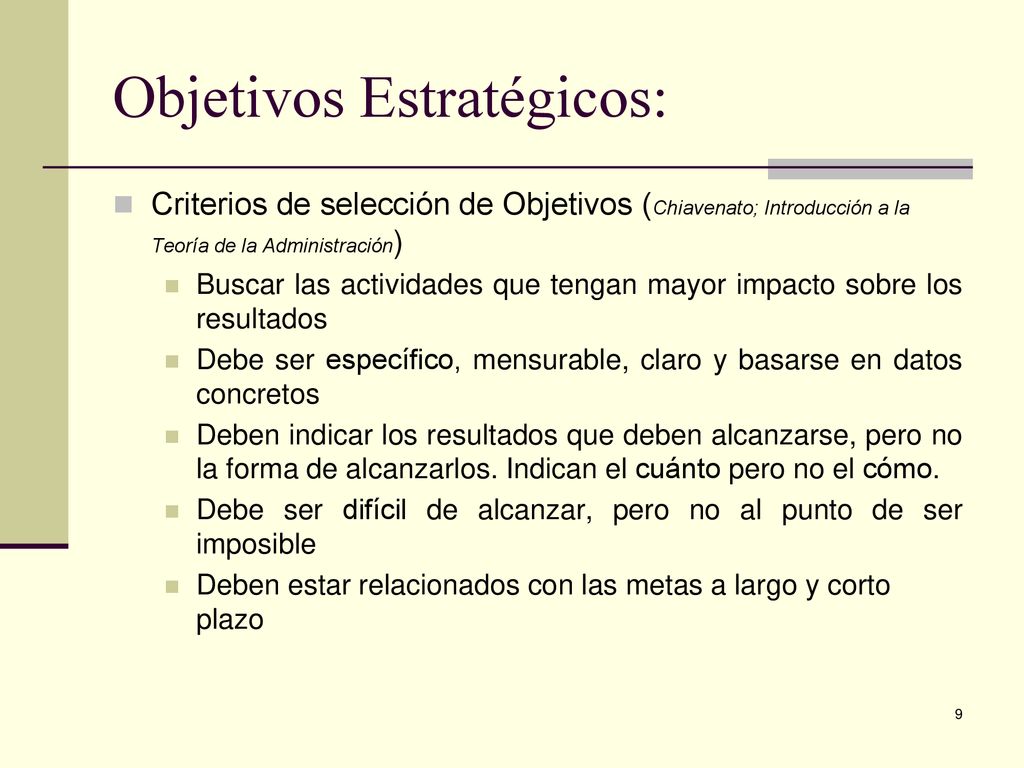 Objetivos Estratégicos:

Criterios de selección de Objetivos (Chiavenato; Introducción a la Teoría de la Administración)

Buscar las actividades que tengan mayor impacto sobre los resultados

Debe ser específico, mensurable, claro y basarse en datos concretos

Deben indicar los resultados que deben alcanzarse, pero no la forma de alcanzarlos. Indican el cuánto pero no el cómo.

Debe ser difícil de alcanzar, pero no al punto de ser imposible

Deben estar relacionados con las metas a largo y corto plazo

9